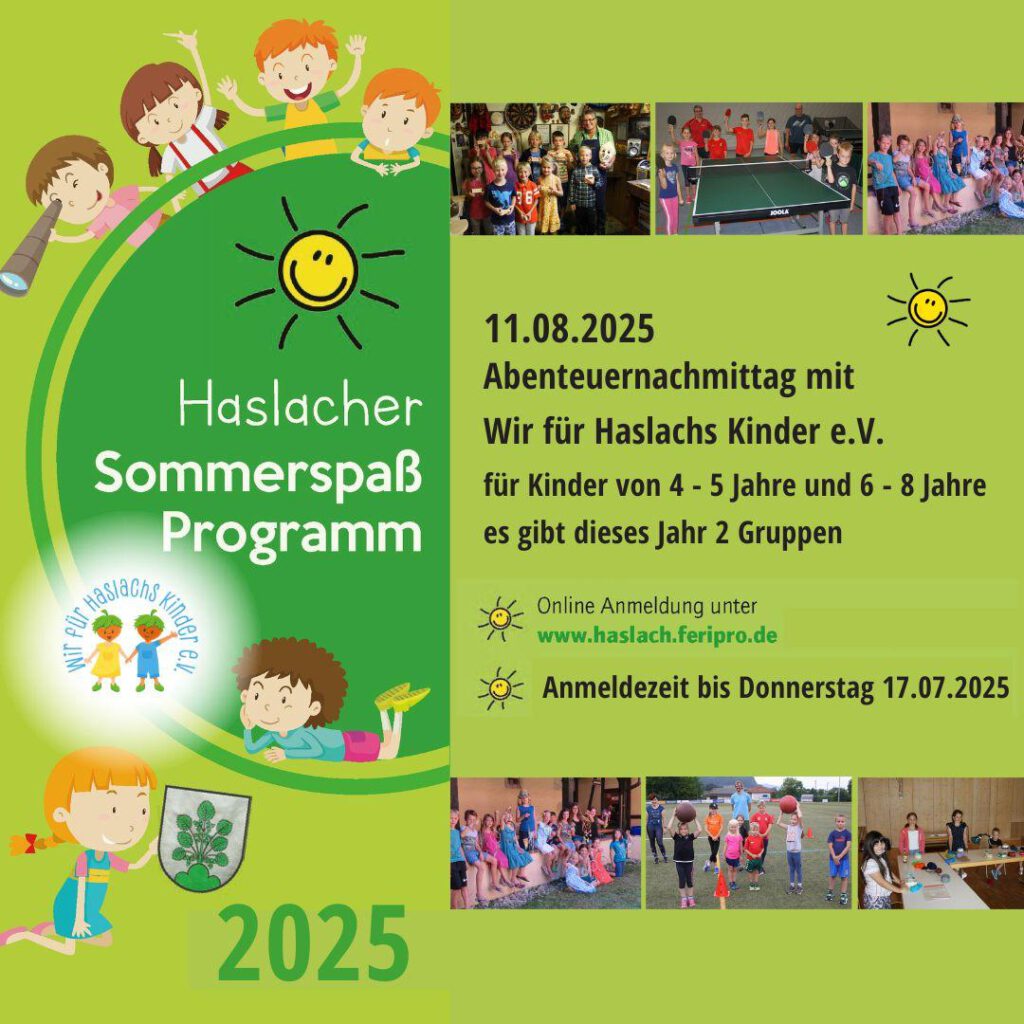 Haslacher
Sommerspaß
Programm

Wir für Haslachs Kinder e.V.

2025

JOOLA

11.08.2025
Abenteuernachmittag mit
Wir für Haslachs Kinder e.V.
für Kinder von 4 - 5 Jahre und 6 - 8 Jahre
es gibt dieses Jahr 2 Gruppen

Online Anmeldung unter
www.haslach.feripro.de

Anmeldezeit bis Donnerstag 17.07.2025